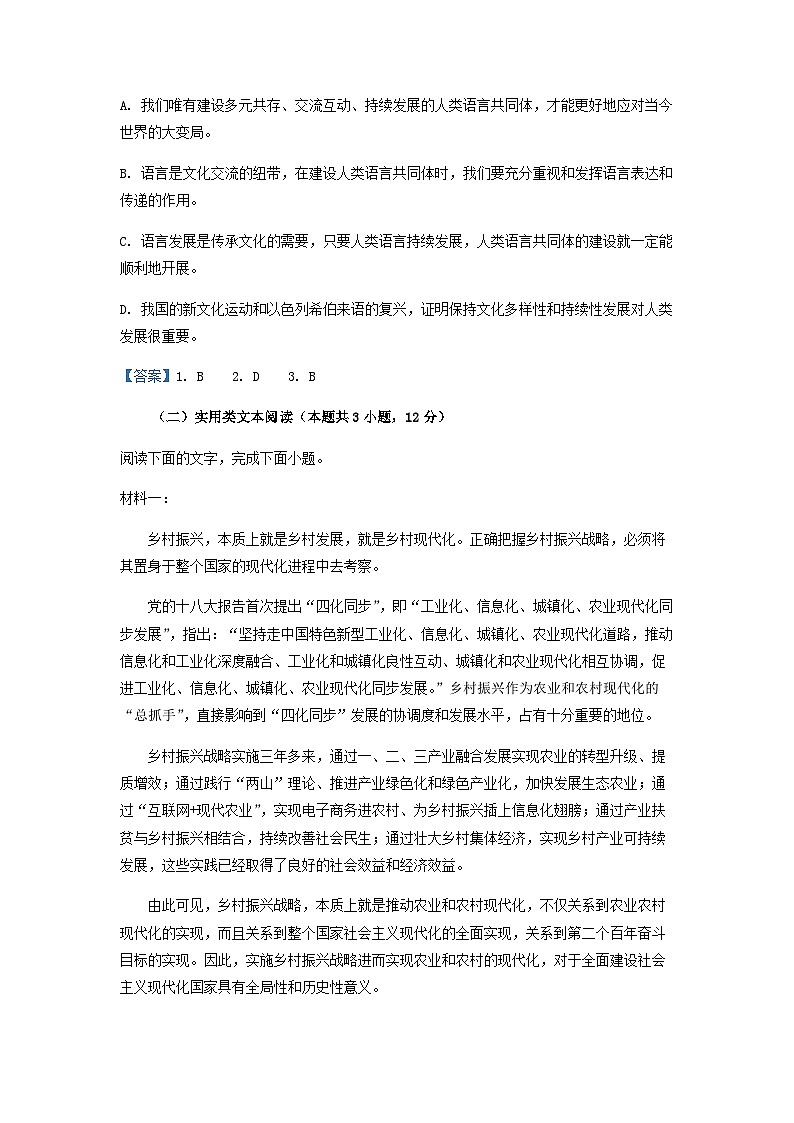 A. 我们唯有建设多元共存、交流互动、持续发展的人类语言共同体，才能更好地应对当今世界的大变局。

B. 语言是文化交流的纽带，在建设人类语言共同体时，我们要充分重视和发挥语言表达和传递的作用。

C. 语言发展是传承文化的需要，只要人类语言持续发展，人类语言共同体的建设就一定能顺利地开展。

D. 我国的新文化运动和以色列希伯来语的复兴，证明保持文化多样性和持续性发展对人类发展很重要。

【答案】1. B　2. D　3. B

（二）实用类文本阅读（本题共 3 小题，12 分）

阅读下面的文字，完成下面小题。

材料一：

乡村振兴，本质上就是乡村发展，就是乡村现代化。正确把握乡村振兴战略，必须将其置身于整个国家的现代化进程中去考察。

党的十八大报告首次提出“四化同步”，即“工业化、信息化、城镇化、农业现代化同步发展”，指出：“坚持走中国特色新型工业化、信息化、城镇化、农业现代化道路，推动信息化和工业化深度融合、工业化和城镇化良性互动、城镇化和农业现代化相互协调，促进工业化、信息化、城镇化、农业现代化同步发展。”乡村振兴作为农业和农村现代化的“总抓手”，直接影响到“四化同步”发展的协调度和发展水平，占有十分重要的地位。

乡村振兴战略实施三年多来，通过一、二、三产业融合发展实现农业的转型升级、提质增效；通过践行“两山”理论、推进产业绿色化和绿色产业化，加快发展生态农业；通过“互联网+现代农业”，实现电子商务进农村、为乡村振兴插上信息化翅膀；通过产业扶贫与乡村振兴相结合，持续改善社会民生；通过壮大乡村集体经济，实现乡村产业可持续发展，这些实践已经取得了良好的社会效益和经济效益。

由此可见，乡村振兴战略，本质上就是推动农业和农村现代化，不仅关系到农业农村现代化的实现，而且关系到整个国家社会主义现代化的全面实现，关系到第二个百年奋斗目标的实现。因此，实施乡村振兴战略进而实现农业和农村的现代化，对于全面建设社会主义现代化国家具有全局性和历史性意义。